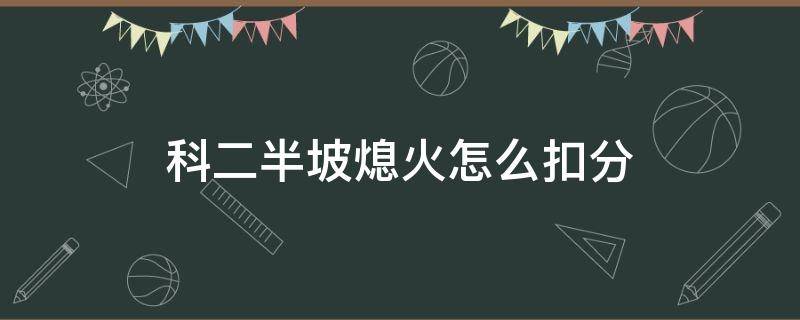 科二半坡熄火怎么扣分